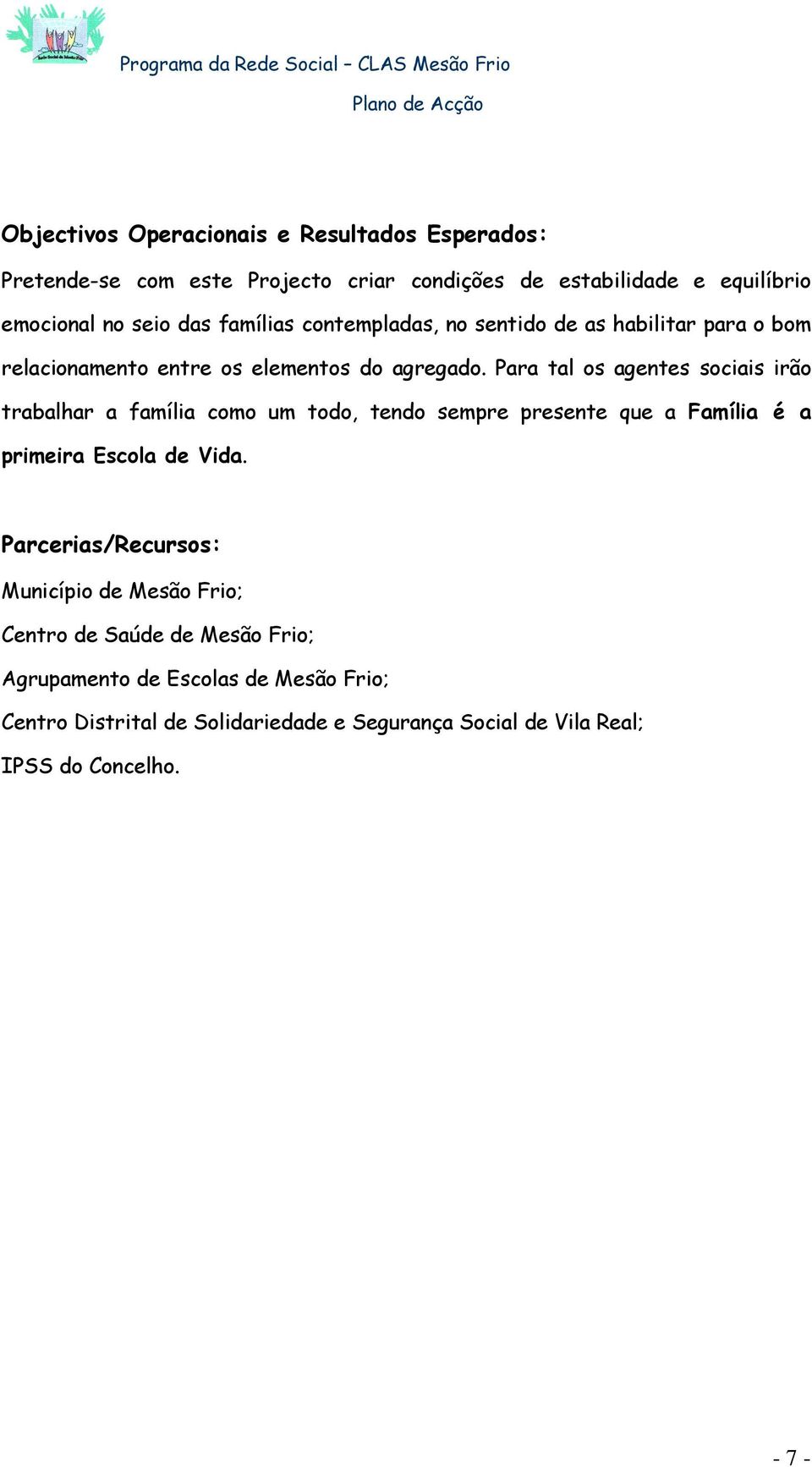 Rede Social de Mesão Frio

Programa da Rede Social – CLAS Mesão Frio

Plano de Acção

Objectivos Operacionais e Resultados Esperados:

Pretende-se com este Projecto criar condições de estabilidade e equilíbrio emocional no seio das famílias contempladas, no sentido de as habilitar para o bom relacionamento entre os elementos do agregado. Para tal os agentes sociais irão trabalhar a família como um todo, tendo sempre presente que a Família é a primeira Escola de Vida.

Parcerias/Recursos:

Município de Mesão Frio;

Centro de Saúde de Mesão Frio;

Agrupamento de Escolas de Mesão Frio;

Centro Distrital de Solidariedade e Segurança Social de Vila Real;

IPSS do Concelho.

- 7 -